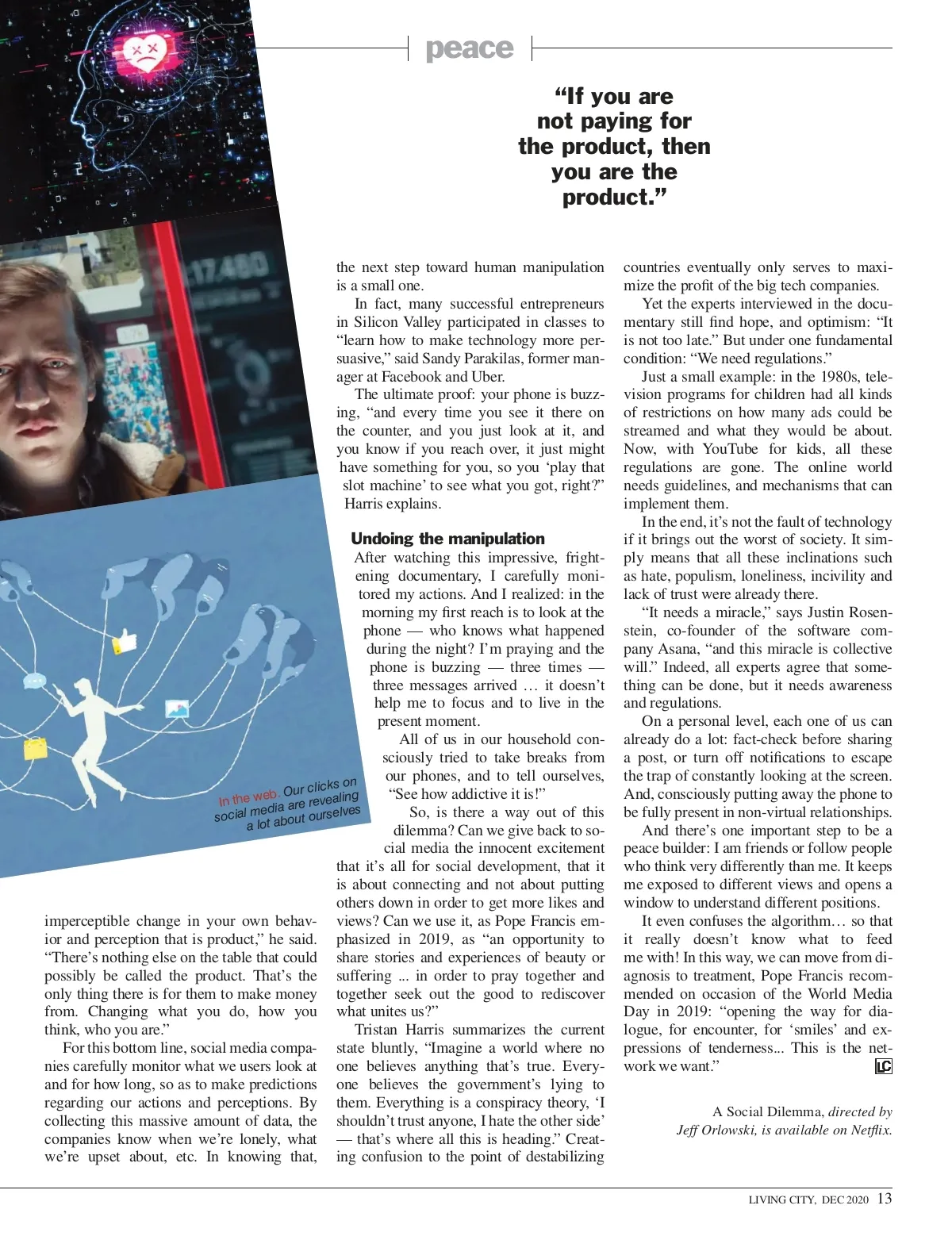 peace

“If you are not paying for the product, then you are the product.”

In the web. Our clicks on social media are revealing a lot about ourselves

imperceptible change in your own behavior and perception that is product,” he said. “There’s nothing else on the table that could possibly be called the product. That’s the only thing there is for them to make money from. Changing what you do, how you think, who you are.”

For this bottom line, social media companies carefully monitor what we users look at and for how long, so as to make predictions regarding our actions and perceptions. By collecting this massive amount of data, the companies know when we’re lonely, what we’re upset about, etc. In knowing that, the next step toward human manipulation is a small one.

In fact, many successful entrepreneurs in Silicon Valley participated in classes to “learn how to make technology more persuasive,” said Sandy Parakilas, former manager at Facebook and Uber.

The ultimate proof: your phone is buzzing, “and every time you see it there on the counter, and you just look at it, and you know if you reach over, it just might have something for you, so you ‘play that slot machine’ to see what you got, right?” Harris explains.

Undoing the manipulation

After watching this impressive, frightening documentary, I carefully monitored my actions. And I realized: in the morning my first reach is to look at the phone — who knows what happened during the night? I’m praying and the phone is buzzing — three times — three messages arrived … it doesn’t help me to focus and to live in the present moment.

All of us in our household consciously tried to take breaks from our phones, and to tell ourselves, “See how addictive it is!”

So, is there a way out of this dilemma? Can we give back to social media the innocent excitement that it’s all for social development, that it is about connecting and not about putting others down in order to get more likes and views? Can we use it, as Pope Francis emphasized in 2019, as “an opportunity to share stories and experiences of beauty or suffering ... in order to pray together and together seek out the good to rediscover what unites us?”

Tristan Harris summarizes the current state bluntly, “Imagine a world where no one believes anything that’s true. Everyone believes the government’s lying to them. Everything is a conspiracy theory, ‘I shouldn’t trust anyone, I hate the other side’ — that’s where all this is heading.” Creating confusion to the point of destabilizing countries eventually only serves to maximize the profit of the big tech companies.

Yet the experts interviewed in the documentary still find hope, and optimism: “It is not too late.” But under one fundamental condition: “We need regulations.”

Just a small example: in the 1980s, television programs for children had all kinds of restrictions on how many ads could be streamed and what they would be about. Now, with YouTube for kids, all these regulations are gone. The online world needs guidelines, and mechanisms that can implement them.

In the end, it’s not the fault of technology if it brings out the worst of society. It simply means that all these inclinations such as hate, populism, loneliness, incivility and lack of trust were already there.

“It needs a miracle,” says Justin Rosenstein, co-founder of the software company Asana, “and this miracle is collective will.” Indeed, all experts agree that something can be done, but it needs awareness and regulations.

On a personal level, each one of us can already do a lot: fact-check before sharing a post, or turn off notifications to escape the trap of constantly looking at the screen. And, consciously putting away the phone to be fully present in non-virtual relationships.

And there’s one important step to be a peace builder: I am friends or follow people who think very differently than me. It keeps me exposed to different views and opens a window to understand different positions.

It even confuses the algorithm… so that it really doesn’t know what to feed me with! In this way, we can move from diagnosis to treatment, Pope Francis recommended on occasion of the World Media Day in 2019: “opening the way for dialogue, for encounter, for ‘smiles’ and expressions of tenderness... This is the network we want.” LC

A Social Dilemma, directed by Jeff Orlowski, is available on Netflix.

LIVING CITY, DEC 2020 13